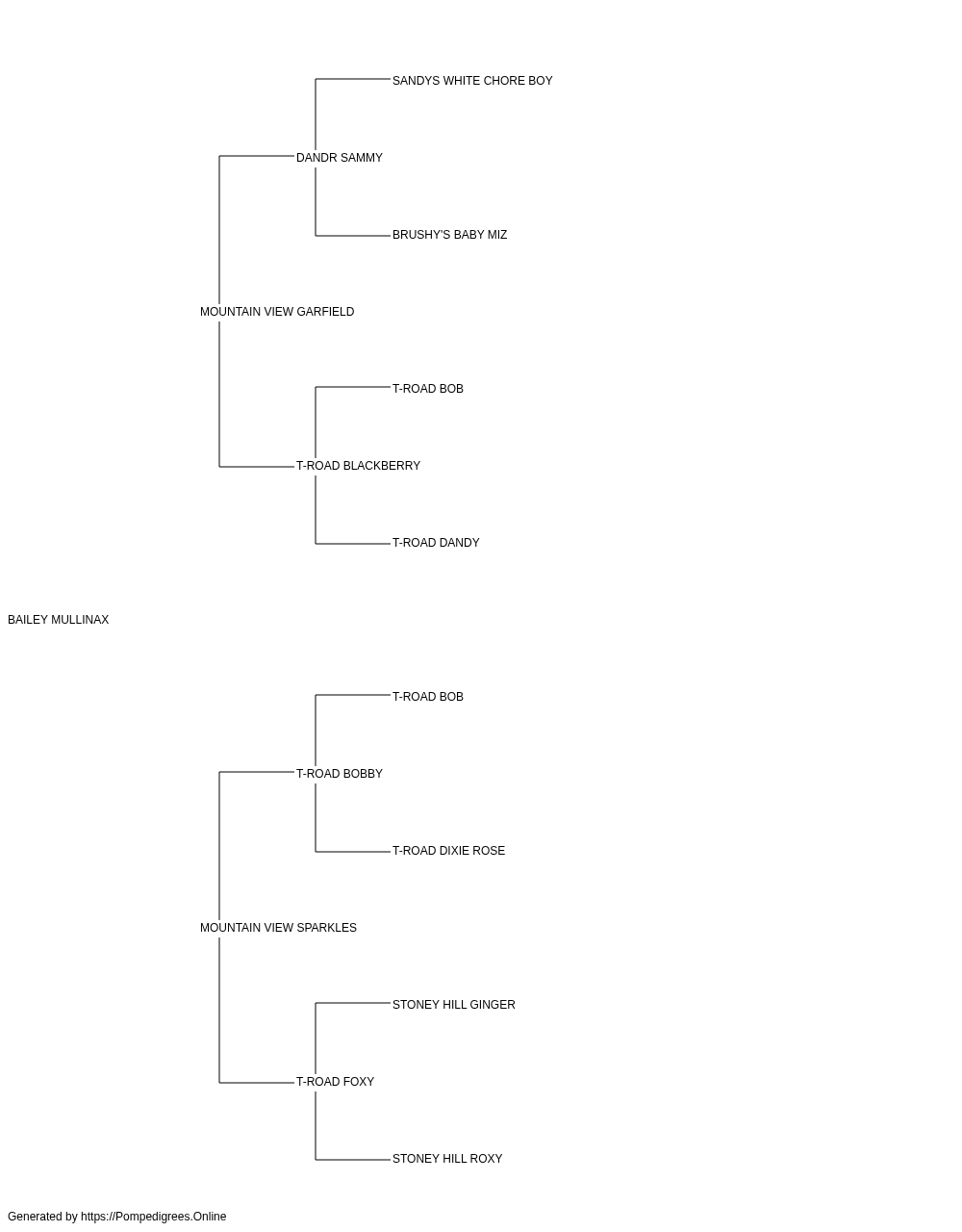 SANDYS WHITE CHORE BOY

DANDR SAMMY

BRUSHY'S BABY MIZ

MOUNTAIN VIEW GARFIELD

T-ROAD BOB

T-ROAD BLACKBERRY

T-ROAD DANDY

BAILEY MULLINAX

T-ROAD BOB

T-ROAD BOBBY

T-ROAD DIXIE ROSE

MOUNTAIN VIEW SPARKLES

STONEY HILL GINGER

T-ROAD FOXY

STONEY HILL ROXY

Generated by https://Pompedigrees.Online